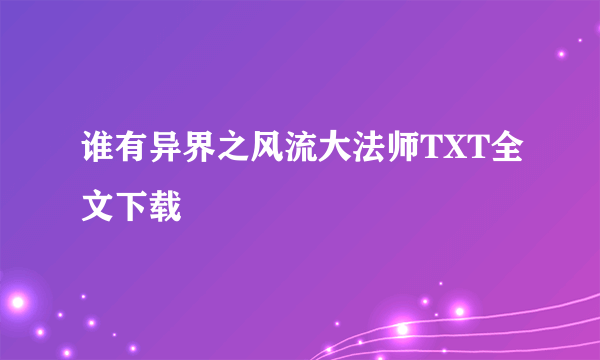 谁有异界之风流大法师TXT全文下载